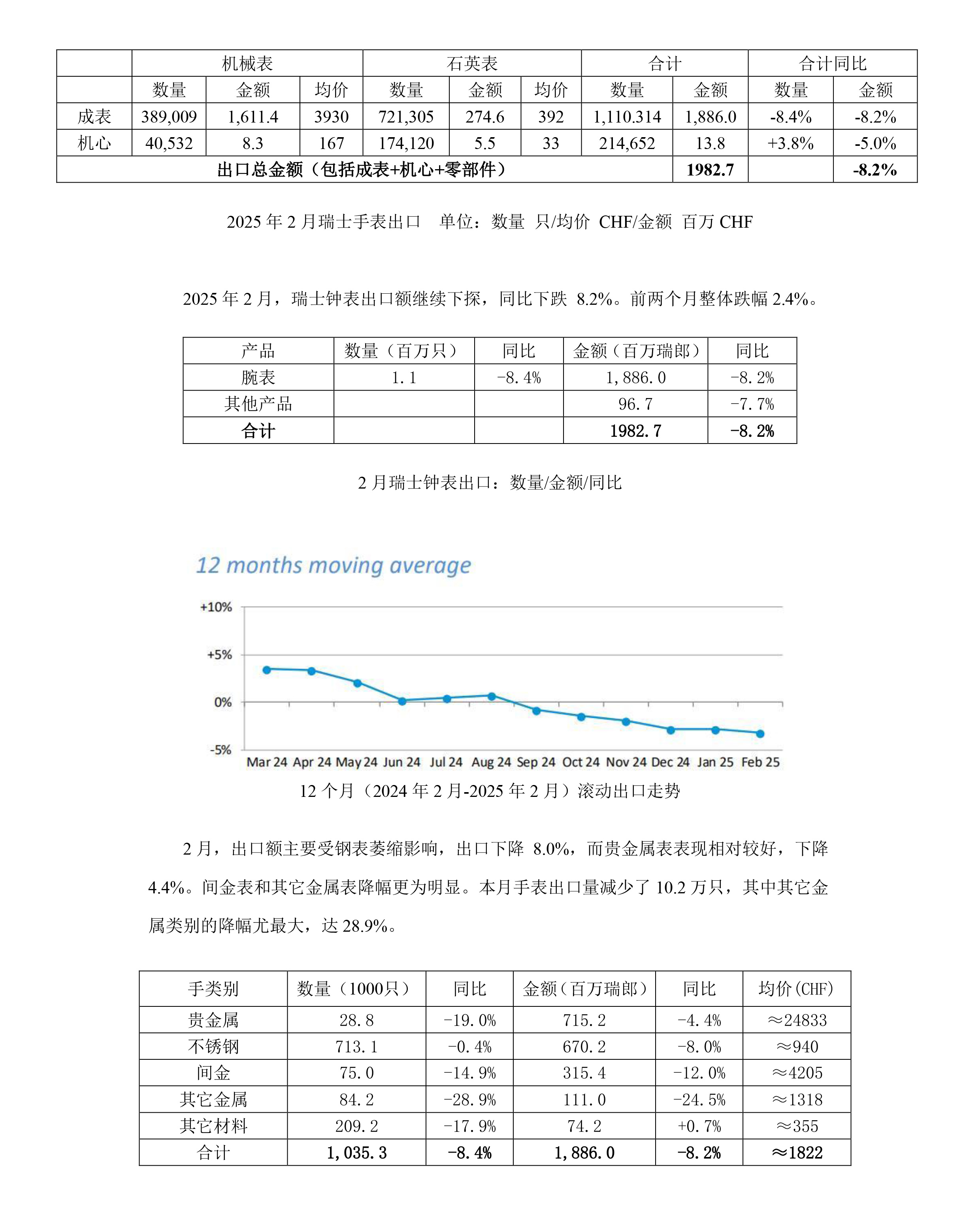 | | 机械表 | | | 石英表 | | | 合计 | | 合计同比 | |
|---|---|---|---|---|---|---|---|---|---|---|
| | 数量 | 金额 | 均价 | 数量 | 金额 | 均价 | 数量 | 金额 | 数量 | 金额 |
| 成表 | 389,009 | 1,611.4 | 3930 | 721,305 | 274.6 | 392 | 1,110.314 | 1,886.0 | -8.4% | -8.2% |
| 机心 | 40,532 | 8.3 | 167 | 174,120 | 5.5 | 33 | 214,652 | 13.8 | +3.8% | -5.0% |
| 出口总金额（包括成表+机心+零部件） | | | | | | | | 1982.7 | | -8.2% |

2025 年 2 月瑞士手表出口　单位：数量 只/均价 CHF/金额 百万 CHF

2025 年 2 月，瑞士钟表出口额继续下探，同比下跌 8.2%。前两个月整体跌幅 2.4%。

| 产品 | 数量（百万只） | 同比 | 金额（百万瑞郎） | 同比 |
|---|---|---|---|---|
| 腕表 | 1.1 | -8.4% | 1,886.0 | -8.2% |
| 其他产品 | | | 96.7 | -7.7% |
| 合计 | | | 1982.7 | -8.2% |

2 月瑞士钟表出口：数量/金额/同比

12 months moving average

+10%
+5%
0%
-5%
Mar 24 Apr 24 May 24 Jun 24 Jul 24 Aug 24 Sep 24 Oct 24 Nov 24 Dec 24 Jan 25 Feb 25

12 个月（2024 年 2 月-2025 年 2 月）滚动出口走势

2 月，出口额主要受钢表萎缩影响，出口下降 8.0%，而贵金属表表现相对较好，下降 4.4%。间金表和其它金属表降幅更为明显。本月手表出口量减少了 10.2 万只，其中其它金属类别的降幅尤最大，达 28.9%。

| 手类别 | 数量（1000只） | 同比 | 金额（百万瑞郎） | 同比 | 均价（CHF） |
|---|---|---|---|---|---|
| 贵金属 | 28.8 | -19.0% | 715.2 | -4.4% | ≈24833 |
| 不锈钢 | 713.1 | -0.4% | 670.2 | -8.0% | ≈940 |
| 间金 | 75.0 | -14.9% | 315.4 | -12.0% | ≈4205 |
| 其它金属 | 84.2 | -28.9% | 111.0 | -24.5% | ≈1318 |
| 其它材料 | 209.2 | -17.9% | 74.2 | +0.7% | ≈355 |
| 合计 | 1,035.3 | -8.4% | 1,886.0 | -8.2% | ≈1822 |